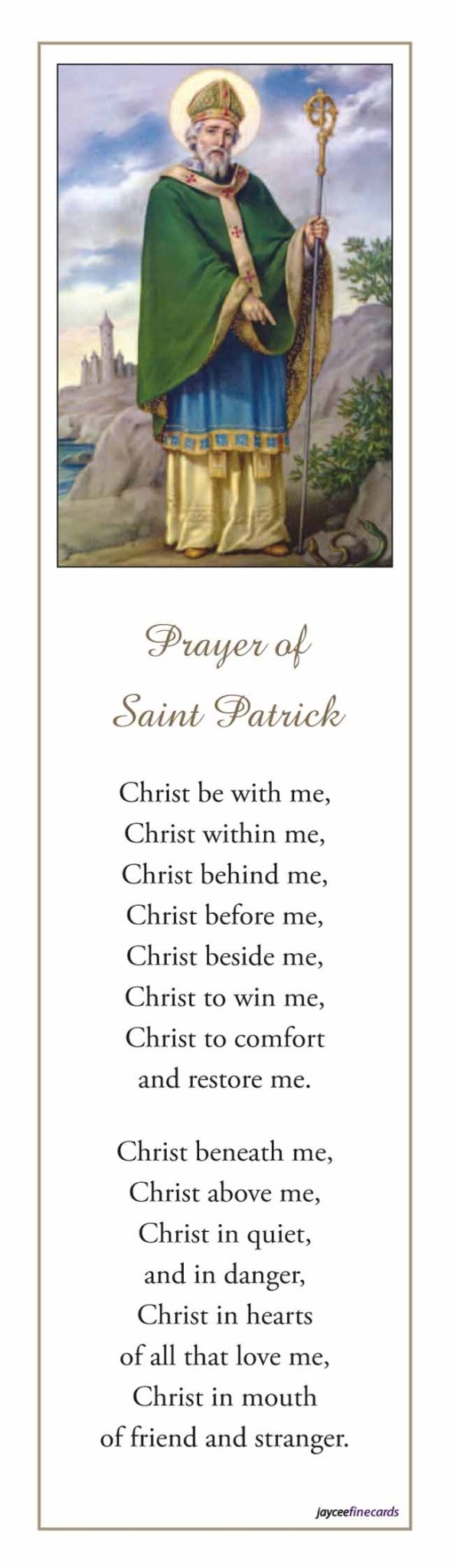 Prayer of
Saint Patrick

Christ be with me,
Christ within me,
Christ behind me,
Christ before me,
Christ beside me,
Christ to win me,
Christ to comfort
and restore me.

Christ beneath me,
Christ above me,
Christ in quiet,
and in danger,
Christ in hearts
of all that love me,
Christ in mouth
of friend and stranger.

jayceefinecards